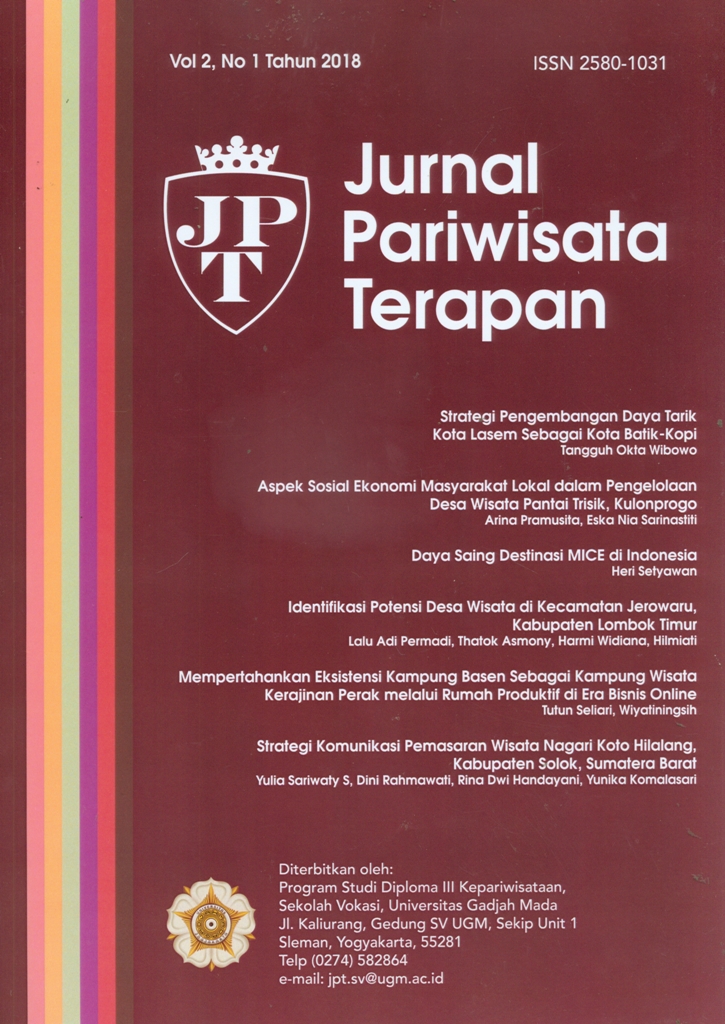 Vol 2, No 1 Tahun 2018

ISSN 2580-1031

JPT

Jurnal Pariwisata Terapan

Strategi Pengembangan Daya Tarik Kota Lasem Sebagai Kota Batik-Kopi
Tangguh Okta Wibowo

Aspek Sosial Ekonomi Masyarakat Lokal dalam Pengelolaan Desa Wisata Pantai Trisik, Kulonprogo
Arina Pramusita, Eska Nia Sarinastiti

Daya Saing Destinasi MICE di Indonesia
Heri Setyawan

Identifikasi Potensi Desa Wisata di Kecamatan Jerowaru, Kabupaten Lombok Timur
Lalu Adi Permadi, Thatok Asmony, Harmi Widiana, Hilmiati

Mempertahankan Eksistensi Kampung Basen Sebagai Kampung Wisata Kerajinan Perak melalui Rumah Produktif di Era Bisnis Online
Tutun Seliari, Wiyatiningsih

Strategi Komunikasi Pemasaran Wisata Nagari Koto Hilalang, Kabupaten Solok, Sumatera Barat
Yulia Sariwaty S, Dini Rahmawati, Rina Dwi Handayani, Yunika Komalasari

Diterbitkan oleh:
Program Studi Diploma III Kepariwisataan,
Sekolah Vokasi, Universitas Gadjah Mada
Jl. Kaliurang, Gedung SV UGM, Sekip Unit 1
Sleman, Yogyakarta, 55281
Telp (0274) 582864
e-mail: jpt.sv@ugm.ac.id